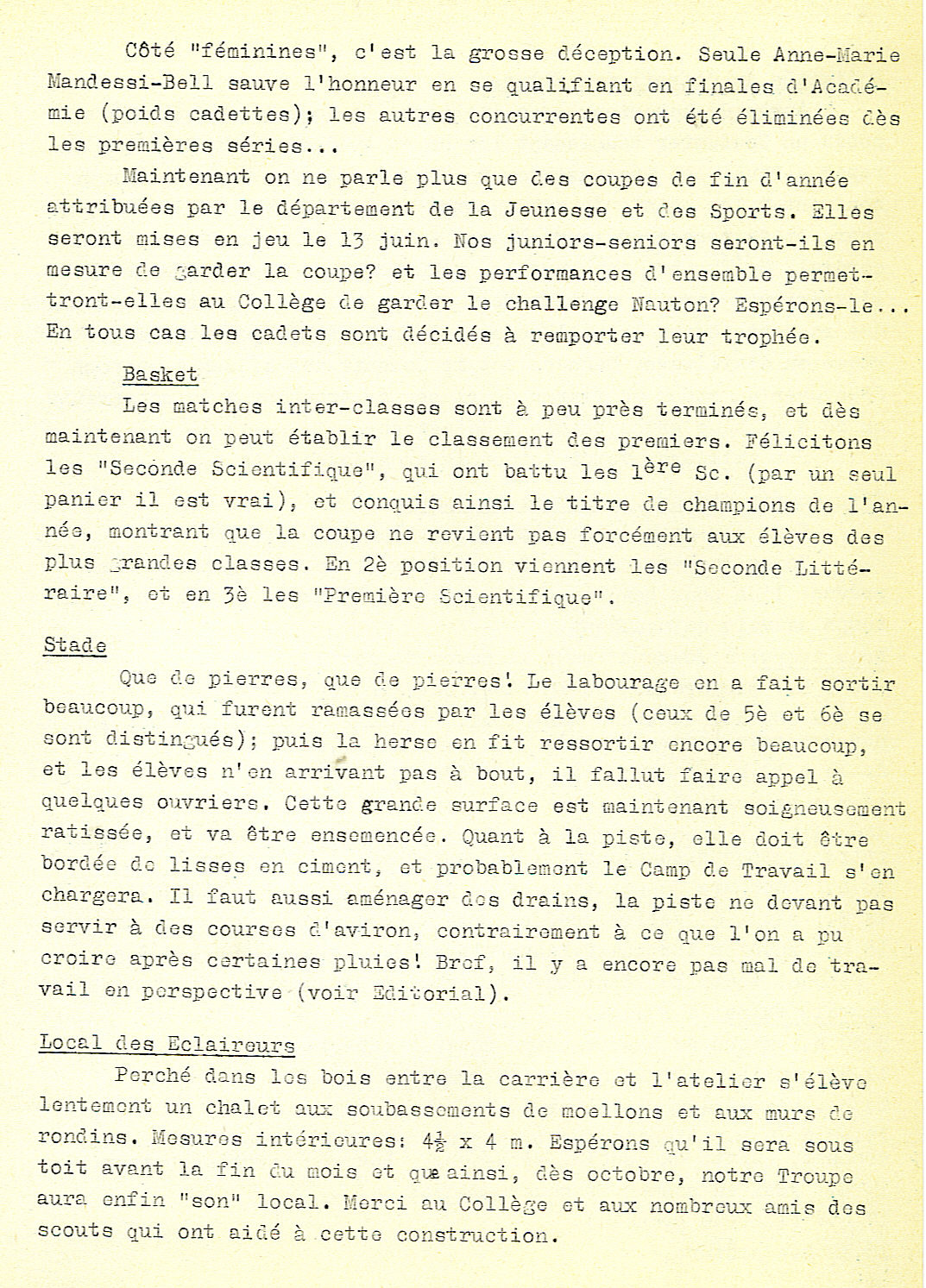 Côté "féminines", c'est la grosse déception. Seule Anne-Marie Mandessi-Bell sauve l'honneur en se qualifiant en finales d'Académie (poids cadettes); les autres concurrentes ont été éliminées dès les premières séries...

Maintenant on ne parle plus que des coupes de fin d'année attribuées par le département de la Jeunesse et des Sports. Elles seront mises en jeu le 13 juin. Nos juniors-seniors seront-ils en mesure de garder la coupe? et les performances d'ensemble permettront-elles au Collège de garder le challenge Nauton? Espérons-le... En tous cas les cadets sont décidés à remporter leur trophée.

Basket

Les matches inter-classes sont à peu près terminés, et dès maintenant on peut établir le classement des premiers. Félicitons les "Seconde Scientifique", qui ont battu les $1^{ère}$ Sc. (par un seul panier il est vrai), et conquis ainsi le titre de champions de l'année, montrant que la coupe ne revient pas forcément aux élèves des plus grandes classes. En 2è position viennent les "Seconde Littéraire", et en 3è les "Première Scientifique".

Stade

Que de pierres, que de pierres! Le labourage en a fait sortir beaucoup, qui furent ramassées par les élèves (ceux de 5è et 6è se sont distingués); puis la herse en fit ressortir encore beaucoup, et les élèves n'en arrivant pas à bout, il fallut faire appel à quelques ouvriers. Cette grande surface est maintenant soigneusement ratissée, et va être ensemencée. Quant à la piste, elle doit être bordée de lisses en ciment, et probablement le Camp de Travail s'en chargera. Il faut aussi aménager des drains, la piste ne devant pas servir à des courses d'aviron, contrairement à ce que l'on a pu croire après certaines pluies! Bref, il y a encore pas mal de travail en perspective (voir Editorial).

Local des Eclaireurs

Perché dans les bois entre la carrière et l'atelier s'élève lentement un chalet aux soubassements de moellons et aux murs de rondins. Mesures intérieures: $4\frac{1}{2}$ x 4 m. Espérons qu'il sera sous toit avant la fin du mois et que ainsi, dès octobre, notre Troupe aura enfin "son" local. Merci au Collège et aux nombreux amis des scouts qui ont aidé à cette construction.